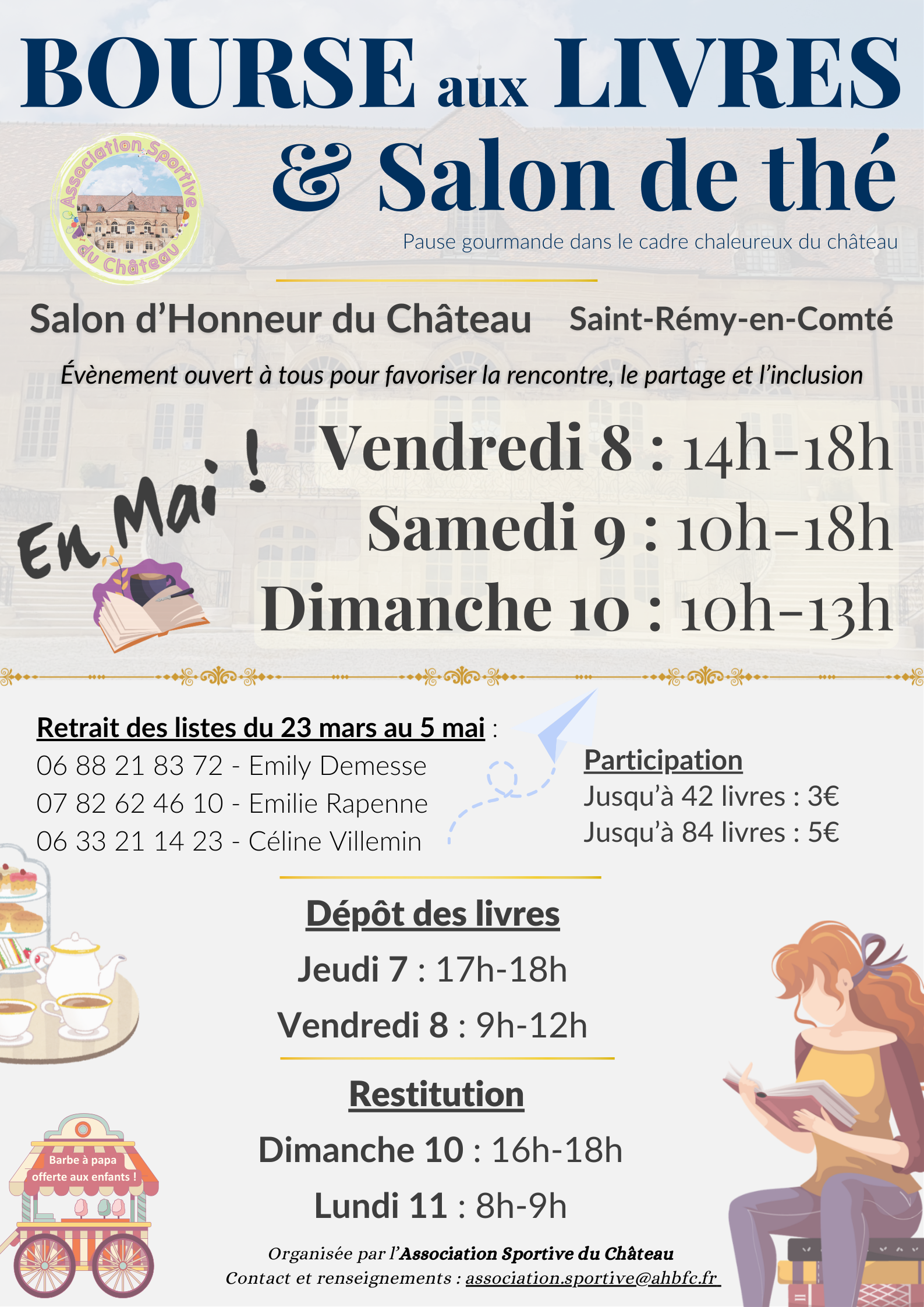 BOURSE aux LIVRES

& Salon de thé

Association Sportive du Château

Pause gourmande dans le cadre chaleureux du château

Salon d'Honneur du Château Saint-Rémy-en-Comté

Évènement ouvert à tous pour favoriser la rencontre, le partage et l'inclusion

En Mai !

Vendredi 8 : 14h-18h
Samedi 9 : 10h-18h
Dimanche 10 : 10h-13h

Retrait des listes du 23 mars au 5 mai :
06 88 21 83 72 - Emily Demesse
07 82 62 46 10 - Emilie Rapenne
06 33 21 14 23 - Céline Villemin

Participation
Jusqu'à 42 livres : 3€
Jusqu'à 84 livres : 5€

Dépôt des livres
Jeudi 7 : 17h-18h
Vendredi 8 : 9h-12h

Restitution
Dimanche 10 : 16h-18h
Lundi 11 : 8h-9h

Barbe à papa offerte aux enfants !

Organisée par l'Association Sportive du Château
Contact et renseignements : association.sportive@ahbfc.fr